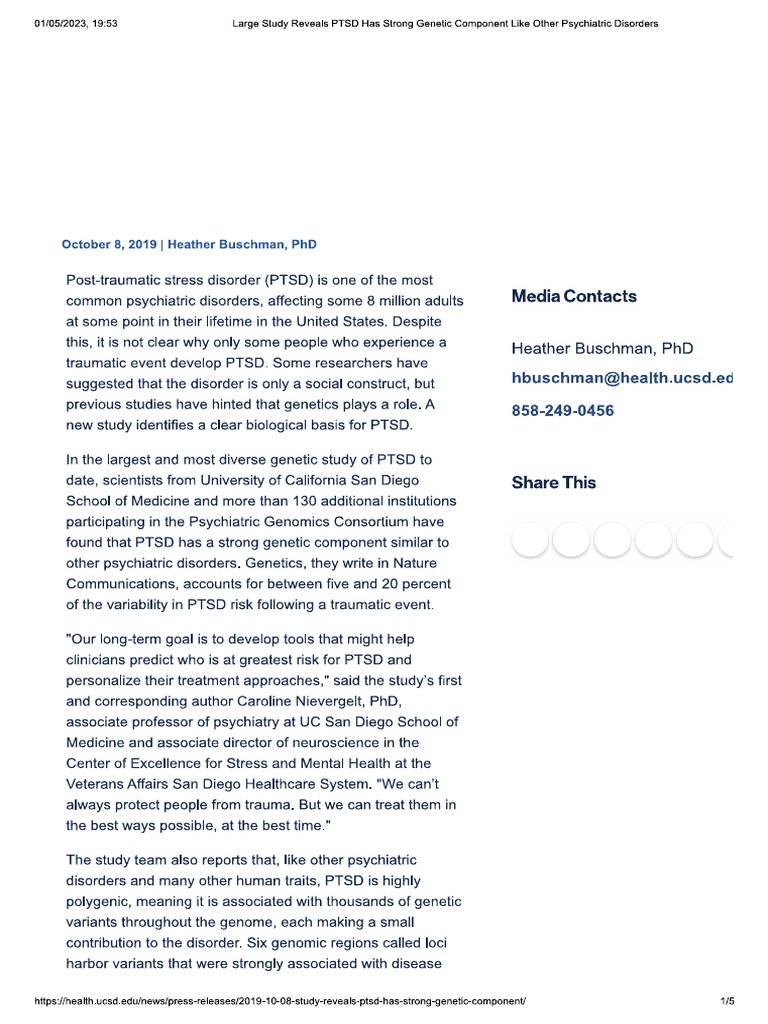 01/05/2023, 19:53 Large Study Reveals PTSD Has Strong Genetic Component Like Other Psychiatric Disorders

October 8, 2019 | Heather Buschman, PhD

Post-traumatic stress disorder (PTSD) is one of the most common psychiatric disorders, affecting some 8 million adults at some point in their lifetime in the United States. Despite this, it is not clear why only some people who experience a traumatic event develop PTSD. Some researchers have suggested that the disorder is only a social construct, but previous studies have hinted that genetics plays a role. A new study identifies a clear biological basis for PTSD.

In the largest and most diverse genetic study of PTSD to date, scientists from University of California San Diego School of Medicine and more than 130 additional institutions participating in the Psychiatric Genomics Consortium have found that PTSD has a strong genetic component similar to other psychiatric disorders. Genetics, they write in Nature Communications, accounts for between five and 20 percent of the variability in PTSD risk following a traumatic event.

"Our long-term goal is to develop tools that might help clinicians predict who is at greatest risk for PTSD and personalize their treatment approaches," said the study's first and corresponding author Caroline Nievergelt, PhD, associate professor of psychiatry at UC San Diego School of Medicine and associate director of neuroscience in the Center of Excellence for Stress and Mental Health at the Veterans Affairs San Diego Healthcare System. "We can't always protect people from trauma. But we can treat them in the best ways possible, at the best time."

The study team also reports that, like other psychiatric disorders and many other human traits, PTSD is highly polygenic, meaning it is associated with thousands of genetic variants throughout the genome, each making a small contribution to the disorder. Six genomic regions called loci harbor variants that were strongly associated with disease

Media Contacts

Heather Buschman, PhD

hbuschman@health.ucsd.ed

858-249-0456

Share This

https://health.ucsd.edu/news/press-releases/2019-10-08-study-reveals-ptsd-has-strong-genetic-component/ 1/5